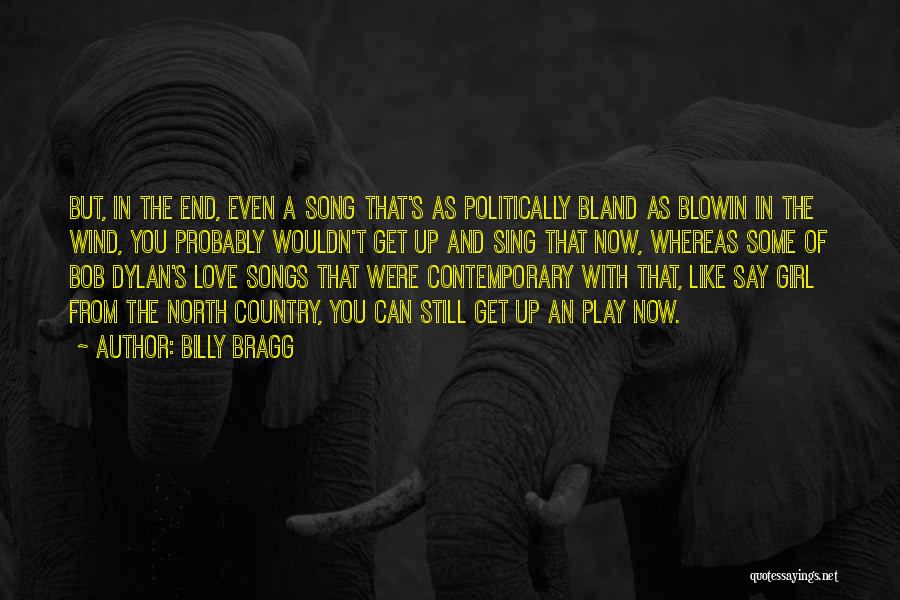 BUT, IN THE END, EVEN A SONG THAT'S AS POLITICALLY BLAND AS BLOWIN IN THE WIND, YOU PROBABLY WOULDN'T GET UP AND SING THAT NOW, WHEREAS SOME OF BOB DYLAN'S LOVE SONGS THAT WERE CONTEMPORARY WITH THAT, LIKE SAY GIRL FROM THE NORTH COUNTRY, YOU CAN STILL GET UP AN PLAY NOW.

~ AUTHOR: BILLY BRAGG

quotessayings.net